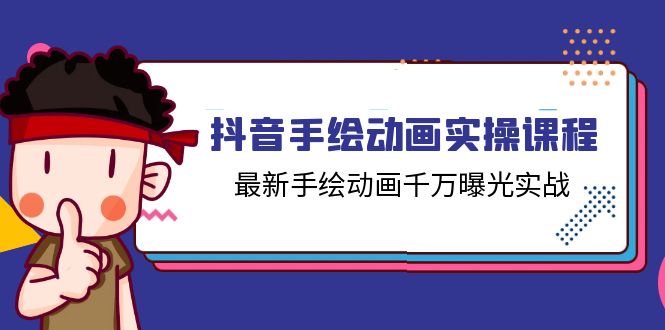 抖音手绘动画实操课程

最新手绘动画千万曝光实战